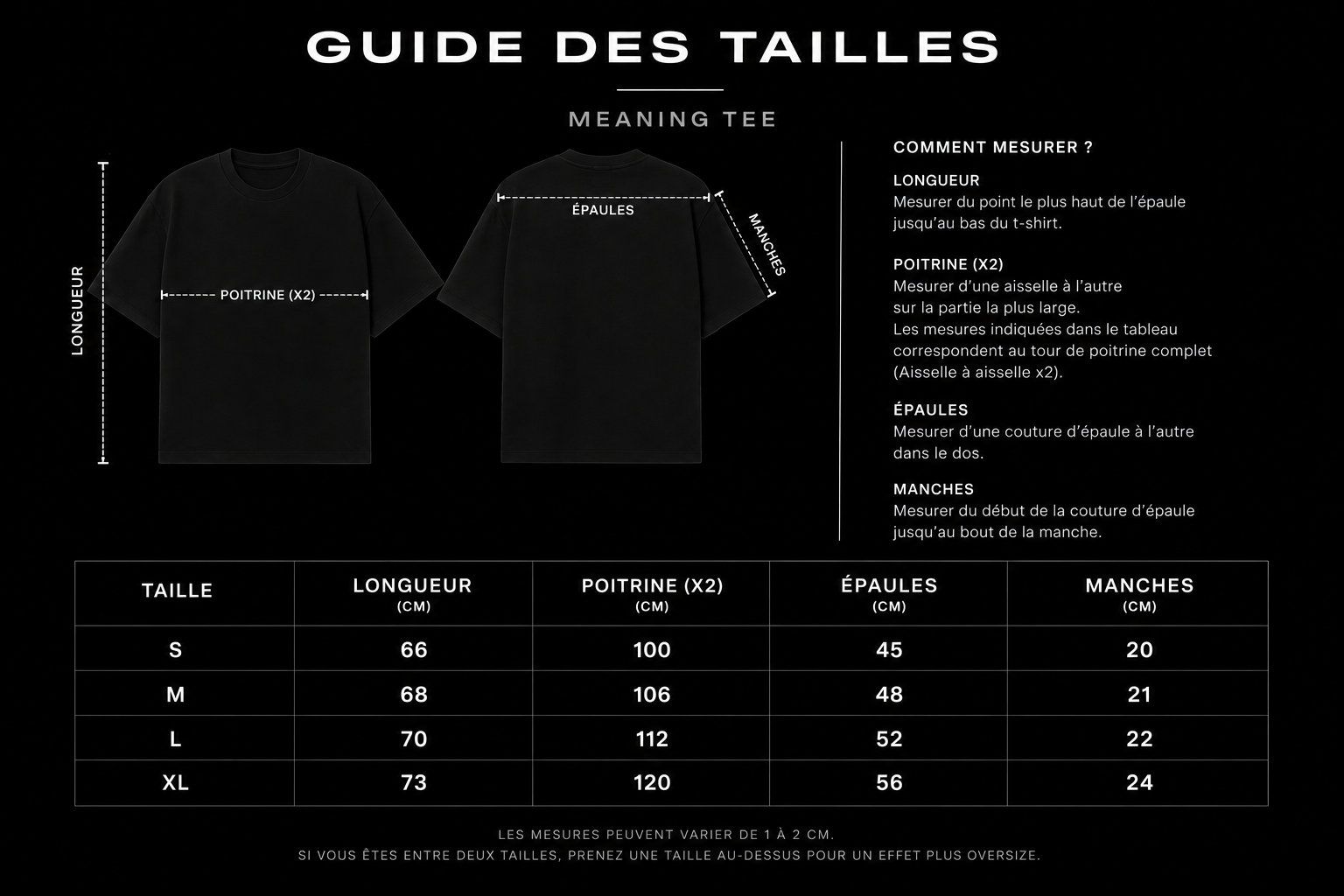 GUIDE DES TAILLES

MEANING TEE

LONGUEUR

POITRINE (X2)

ÉPAULES

MANCHES

COMMENT MESURER ?

LONGUEUR
Mesurer du point le plus haut de l'épaule jusqu'au bas du t-shirt.

POITRINE (X2)
Mesurer d'une aisselle à l'autre sur la partie la plus large.
Les mesures indiquées dans le tableau correspondent au tour de poitrine complet (Aisselle à aisselle x2).

ÉPAULES
Mesurer d'une couture d'épaule à l'autre dans le dos.

MANCHES
Mesurer du début de la couture d'épaule jusqu'au bout de la manche.

| TAILLE | LONGUEUR (CM) | POITRINE (X2) (CM) | ÉPAULES (CM) | MANCHES (CM) |
|---|---|---|---|---|
| S | 66 | 100 | 45 | 20 |
| M | 68 | 106 | 48 | 21 |
| L | 70 | 112 | 52 | 22 |
| XL | 73 | 120 | 56 | 24 |

LES MESURES PEUVENT VARIER DE 1 À 2 CM.
SI VOUS ÊTES ENTRE DEUX TAILLES, PRENEZ UNE TAILLE AU-DESSUS POUR UN EFFET PLUS OVERSIZE.